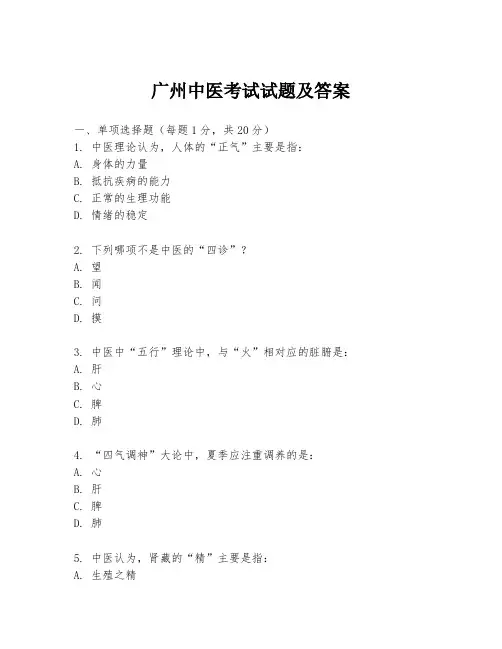 广州中医考试试题及答案

一、单项选择题（每题1分，共20分）
1. 中医理论认为，人体的“正气”主要是指：
A. 身体的力量
B. 抵抗疾病的能力
C. 正常的生理功能
D. 情绪的稳定

2. 下列哪项不是中医的“四诊”？
A. 望
B. 闻
C. 问
D. 摸

3. 中医中“五行”理论中，与“火”相对应的脏腑是：
A. 肝
B. 心
C. 脾
D. 肺

4. “四气调神”大论中，夏季应注重调养的是：
A. 心
B. 肝
C. 脾
D. 肺

5. 中医认为，肾藏的“精”主要是指：
A. 生殖之精